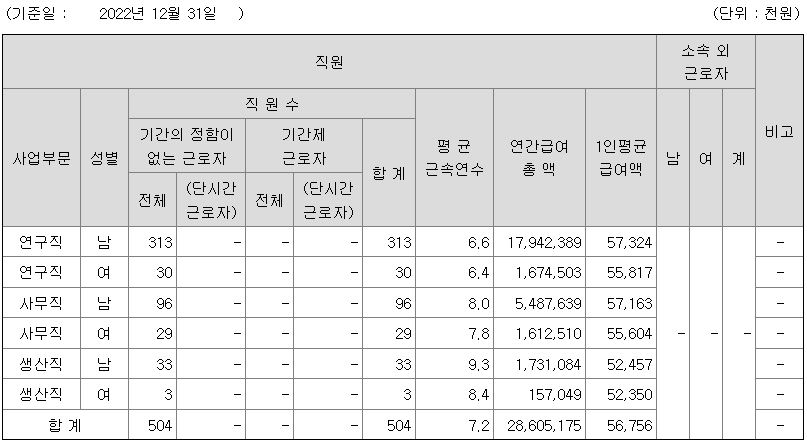 (기준일 : 2022년 12월 31일 ) (단위 : 천원)

| 직원 | | | | | | | | | | 소속 외 근로자 | | | 비고 |
|---|---|---|---|---|---|---|---|---|---|---|---|---|---|
| 사업부문 | 성별 | 직 원 수 | | | | | 평 균 근속연수 | 연간급여 총 액 | 1인평균 급여액 | 남 | 여 | 계 | |
| | | 기간의 정함이 없는 근로자 | | 기간제 근로자 | | 합 계 | | | | | | | |
| | | 전체 | (단시간 근로자) | 전체 | (단시간 근로자) | | | | | | | | |
| 연구직 | 남 | 313 | - | - | - | 313 | 6.6 | 17,942,389 | 57,324 | - | - | - | - |
| 연구직 | 여 | 30 | - | - | - | 30 | 6.4 | 1,674,503 | 55,817 | | | | - |
| 사무직 | 남 | 96 | - | - | - | 96 | 8.0 | 5,487,639 | 57,163 | | | | - |
| 사무직 | 여 | 29 | - | - | - | 29 | 7.8 | 1,612,510 | 55,604 | | | | - |
| 생산직 | 남 | 33 | - | - | - | 33 | 9.3 | 1,731,084 | 52,457 | | | | - |
| 생산직 | 여 | 3 | - | - | - | 3 | 8.4 | 157,049 | 52,350 | | | | - |
| 합 계 | | 504 | - | - | - | 504 | 7.2 | 28,605,175 | 56,756 | | | | - |